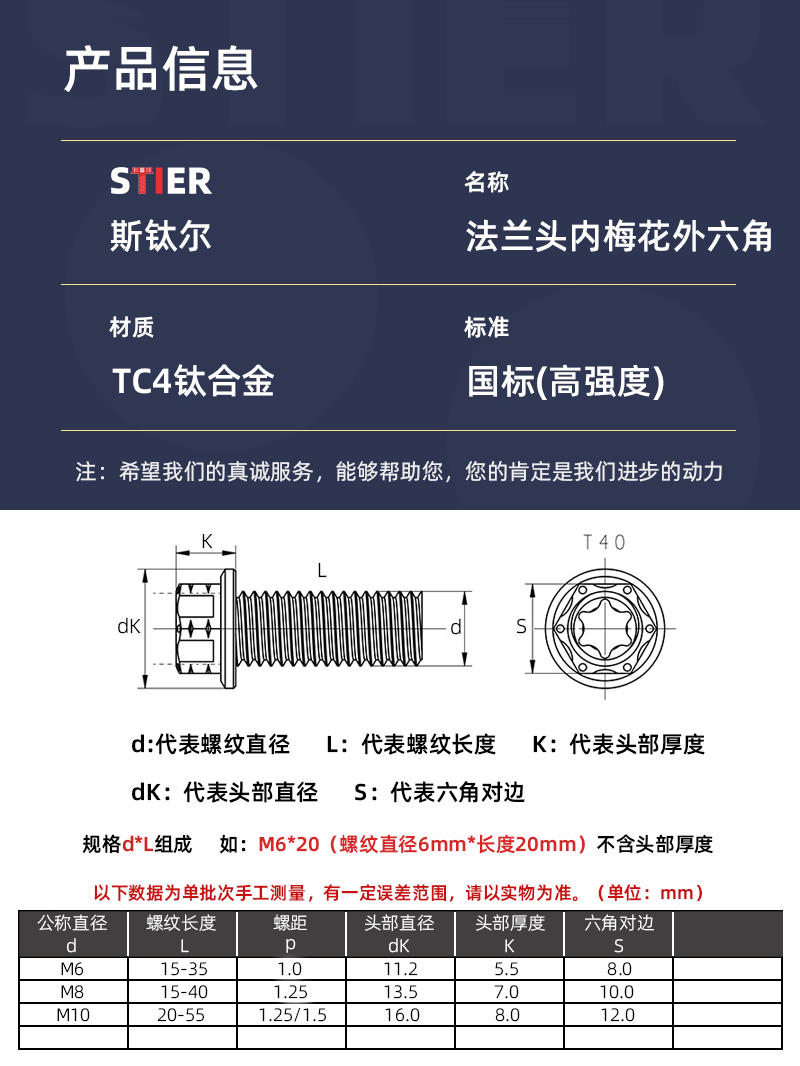 产品信息

STIER

斯钛尔

名称

法兰头内梅花外六角

材质

TC4钛合金

标准

国标(高强度)

注：希望我们的真诚服务，能够帮助您，您的肯定是我们进步的动力

K

L

dK

d

T40

S

d:代表螺纹直径　L：代表螺纹长度　K：代表头部厚度

dK：代表头部直径　S：代表六角对边

规格d*L组成　如：M6*20（螺纹直径6mm*长度20mm）不含头部厚度

以下数据为单批次手工测量，有一定误差范围，请以实物为准。（单位：mm）

| 公称直径 d | 螺纹长度 L | 螺距 p | 头部直径 dK | 头部厚度 K | 六角对边 S | |
|---|---|---|---|---|---|---|
| M6 | 15-35 | 1.0 | 11.2 | 5.5 | 8.0 | |
| M8 | 15-40 | 1.25 | 13.5 | 7.0 | 10.0 | |
| M10 | 20-55 | 1.25/1.5 | 16.0 | 8.0 | 12.0 | |
| | | | | | | |